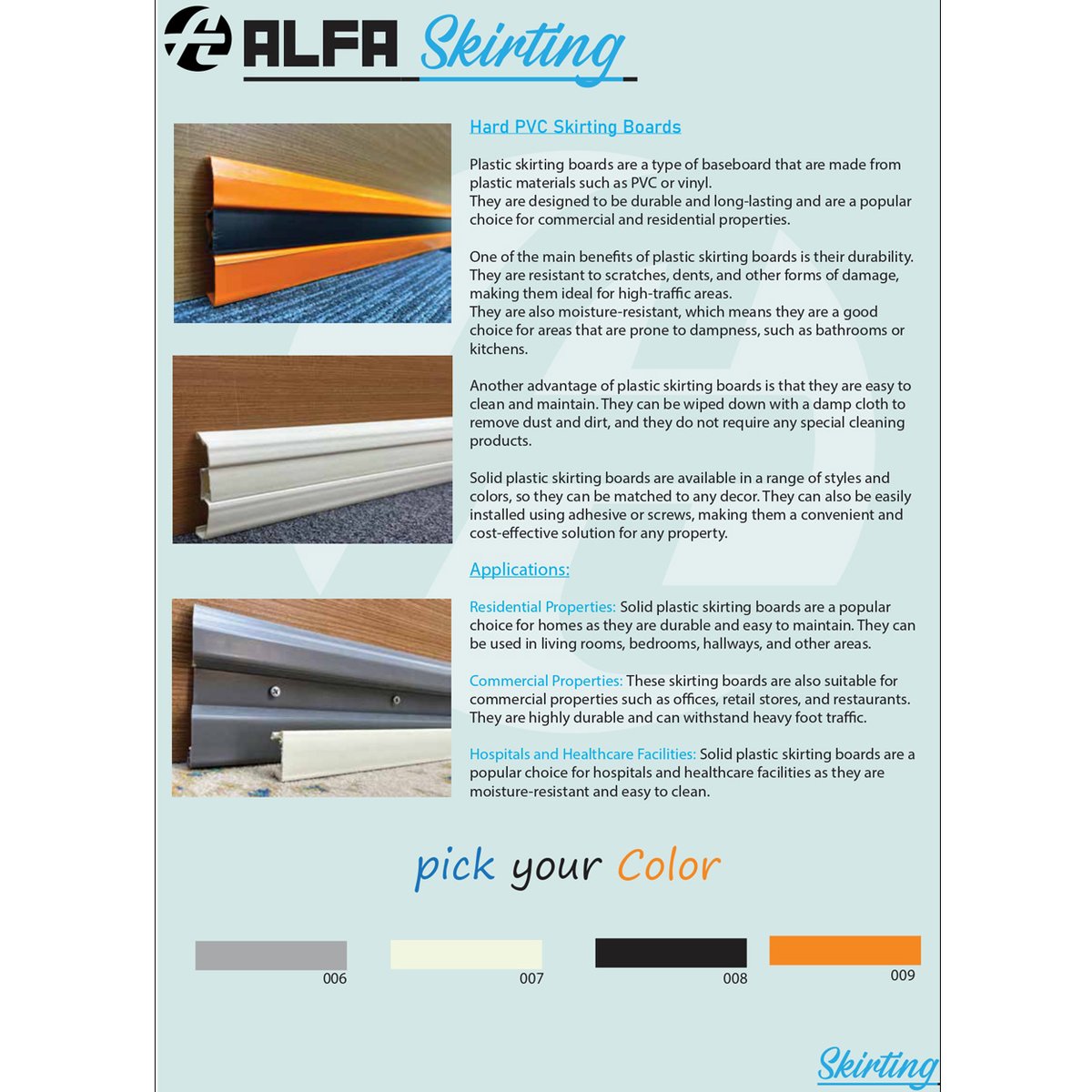 ALFA Skirting

Hard PVC Skirting Boards

Plastic skirting boards are a type of baseboard that are made from plastic materials such as PVC or vinyl.
They are designed to be durable and long-lasting and are a popular choice for commercial and residential properties.

One of the main benefits of plastic skirting boards is their durability. They are resistant to scratches, dents, and other forms of damage, making them ideal for high-traffic areas.
They are also moisture-resistant, which means they are a good choice for areas that are prone to dampness, such as bathrooms or kitchens.

Another advantage of plastic skirting boards is that they are easy to clean and maintain. They can be wiped down with a damp cloth to remove dust and dirt, and they do not require any special cleaning products.

Solid plastic skirting boards are available in a range of styles and colors, so they can be matched to any decor. They can also be easily installed using adhesive or screws, making them a convenient and cost-effective solution for any property.

Applications:

Residential Properties: Solid plastic skirting boards are a popular choice for homes as they are durable and easy to maintain. They can be used in living rooms, bedrooms, hallways, and other areas.

Commercial Properties: These skirting boards are also suitable for commercial properties such as offices, retail stores, and restaurants. They are highly durable and can withstand heavy foot traffic.

Hospitals and Healthcare Facilities: Solid plastic skirting boards are a popular choice for hospitals and healthcare facilities as they are moisture-resistant and easy to clean.

pick your Color

006

007

008

009

Skirting